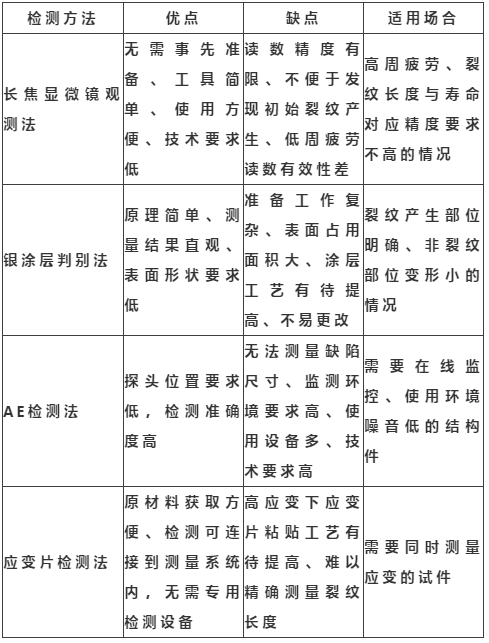 | 检测方法 | 优点 | 缺点 | 适用场合 |
|---|---|---|---|
| 长焦显微镜观测法 | 无需事先准备、工具简单、使用方便、技术要求低 | 读数精度有限、不便于发现初始裂纹产生、低周疲劳读数有效性差 | 高周疲劳、裂纹长度与寿命对应精度要求不高的情况 |
| 银涂层判别法 | 原理简单、测量结果直观、表面形状要求低 | 准备工作复杂、表面占用面积大、涂层工艺有待提高、不易更改 | 裂纹产生部位明确、非裂纹部位变形小的情况 |
| AE检测法 | 探头位置要求低，检测准确度高 | 无法测量缺陷尺寸、监测环境要求高、使用设备多、技术要求高 | 需要在线监控、使用环境噪音低的结构件 |
| 应变片检测法 | 原材料获取方便、检测可连接到测量系统内，无需专用检测设备 | 高应变下应变片粘贴工艺有待提高、难以精确测量裂纹长度 | 需要同时测量应变的试件 |